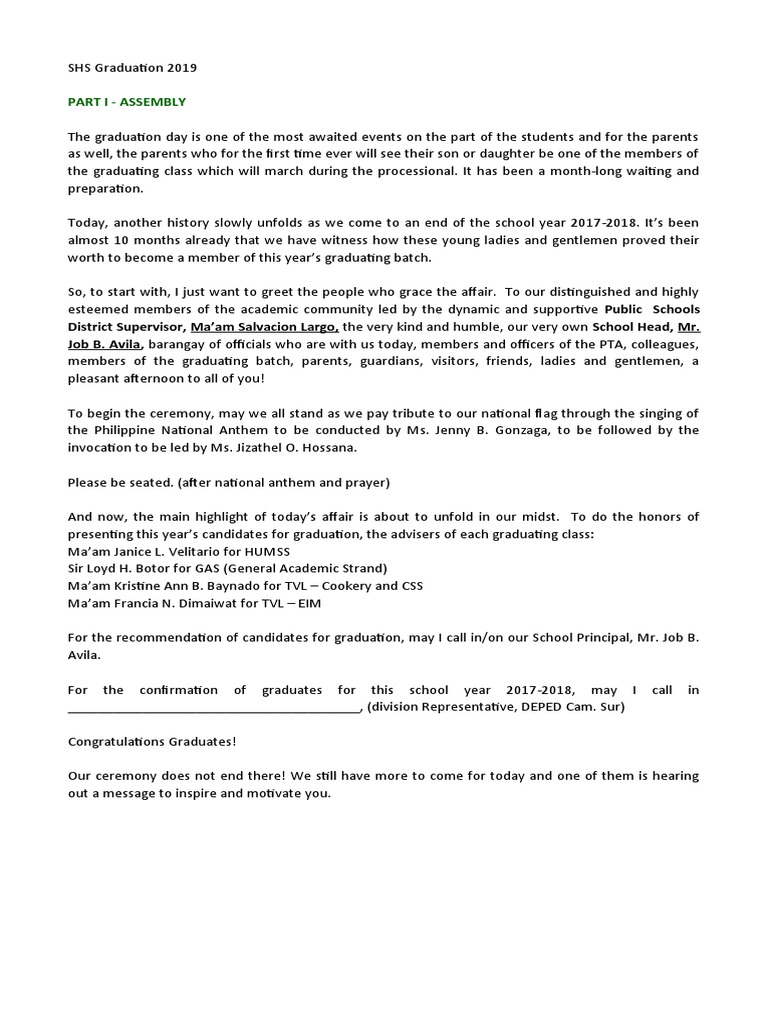 SHS Graduation 2019

PART I - ASSEMBLY

The graduation day is one of the most awaited events on the part of the students and for the parents as well, the parents who for the first time ever will see their son or daughter be one of the members of the graduating class which will march during the processional. It has been a month-long waiting and preparation.

Today, another history slowly unfolds as we come to an end of the school year 2017-2018. It's been almost 10 months already that we have witness how these young ladies and gentlemen proved their worth to become a member of this year's graduating batch.

So, to start with, I just want to greet the people who grace the affair. To our distinguished and highly esteemed members of the academic community led by the dynamic and supportive Public Schools District Supervisor, Ma'am Salvacion Largo, the very kind and humble, our very own School Head, Mr. Job B. Avila, barangay of officials who are with us today, members and officers of the PTA, colleagues, members of the graduating batch, parents, guardians, visitors, friends, ladies and gentlemen, a pleasant afternoon to all of you!

To begin the ceremony, may we all stand as we pay tribute to our national flag through the singing of the Philippine National Anthem to be conducted by Ms. Jenny B. Gonzaga, to be followed by the invocation to be led by Ms. Jizathel O. Hossana.

Please be seated. (after national anthem and prayer)

And now, the main highlight of today's affair is about to unfold in our midst. To do the honors of presenting this year's candidates for graduation, the advisers of each graduating class:
Ma'am Janice L. Velitario for HUMSS
Sir Loyd H. Botor for GAS (General Academic Strand)
Ma'am Kristine Ann B. Baynado for TVL – Cookery and CSS
Ma'am Francia N. Dimaiwat for TVL – EIM

For the recommendation of candidates for graduation, may I call in/on our School Principal, Mr. Job B. Avila.

For the confirmation of graduates for this school year 2017-2018, may I call in ________________________________________, (division Representative, DEPED Cam. Sur)

Congratulations Graduates!

Our ceremony does not end there! We still have more to come for today and one of them is hearing out a message to inspire and motivate you.